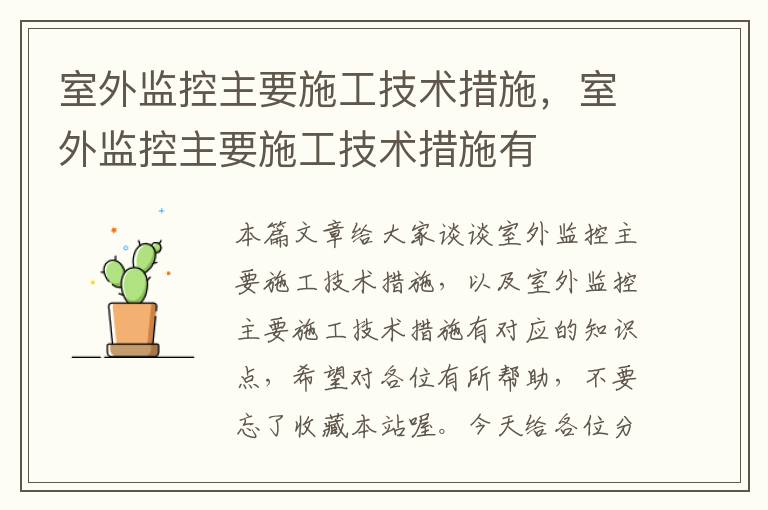 室外监控主要施工技术措施，室外监控主要施工技术措施有

本篇文章给大家谈谈室外监控主要施工技术措施，以及室外监控主要施工技术措施有对应的知识点，希望对各位有所帮助，不要忘了收藏本站喔。今天给各位分